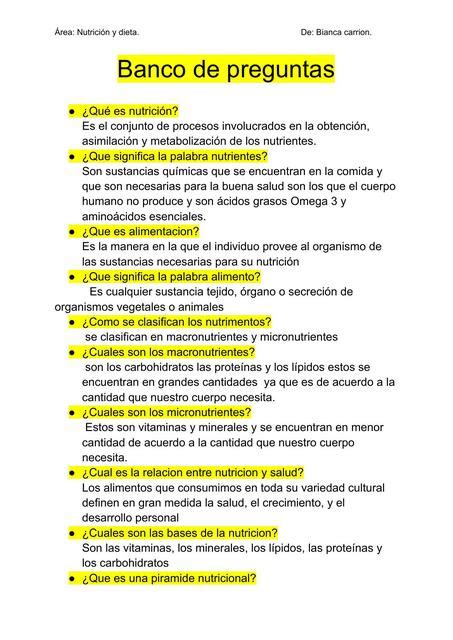 Área: Nutrición y dieta. De: Bianca carrion.

Banco de preguntas

● ¿Qué es nutrición?
Es el conjunto de procesos involucrados en la obtención, asimilación y metabolización de los nutrientes.
● ¿Que significa la palabra nutrientes?
Son sustancias químicas que se encuentran en la comida y que son necesarias para la buena salud son los que el cuerpo humano no produce y son ácidos grasos Omega 3 y aminoácidos esenciales.
● ¿Que es alimentacion?
Es la manera en la que el individuo provee al organismo de las sustancias necesarias para su nutrición
● ¿Que significa la palabra alimento?
Es cualquier sustancia tejido, órgano o secreción de organismos vegetales o animales
● ¿Como se clasifican los nutrimentos?
se clasifican en macronutrientes y micronutrientes
● ¿Cuales son los macronutrientes?
son los carbohidratos las proteínas y los lípidos estos se encuentran en grandes cantidades ya que es de acuerdo a la cantidad que nuestro cuerpo necesita.
● ¿Cuales son los micronutrientes?
Estos son vitaminas y minerales y se encuentran en menor cantidad de acuerdo a la cantidad que nuestro cuerpo necesita.
● ¿Cual es la relacion entre nutricion y salud?
Los alimentos que consumimos en toda su variedad cultural definen en gran medida la salud, el crecimiento, y el desarrollo personal
● ¿Cuales son las bases de la nutricion?
Son las vitaminas, los minerales, los lípidos, las proteínas y los carbohidratos
● ¿Que es una piramide nutricional?